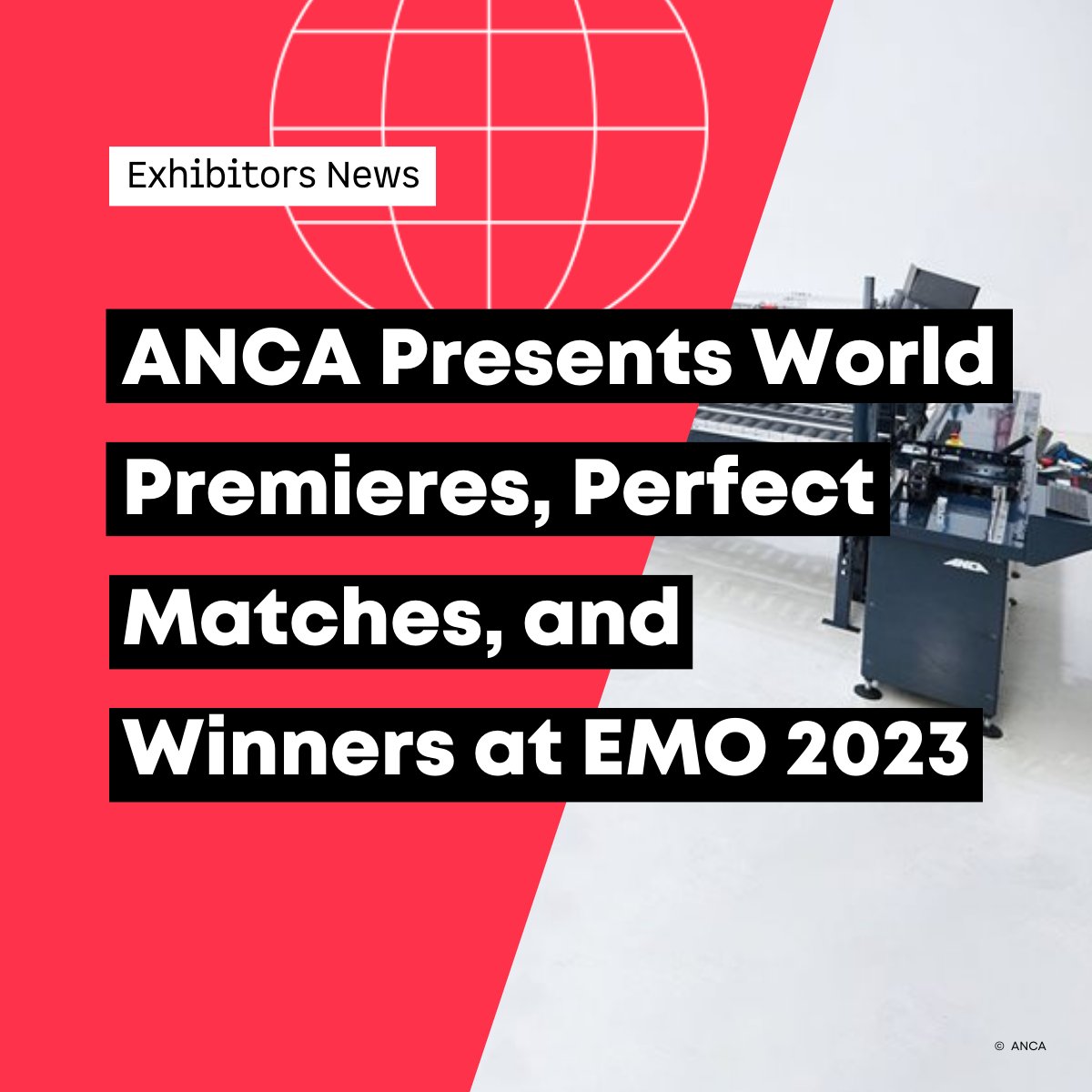 Exhibitors News

ANCA Presents World Premieres, Perfect Matches, and Winners at EMO 2023

ANCA

© ANCA